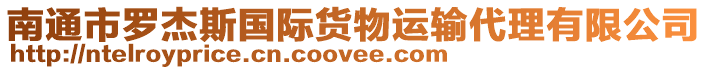 南通市罗杰斯国际货物运输代理有限公司
http://ntelroyprice.cn.coovee.com